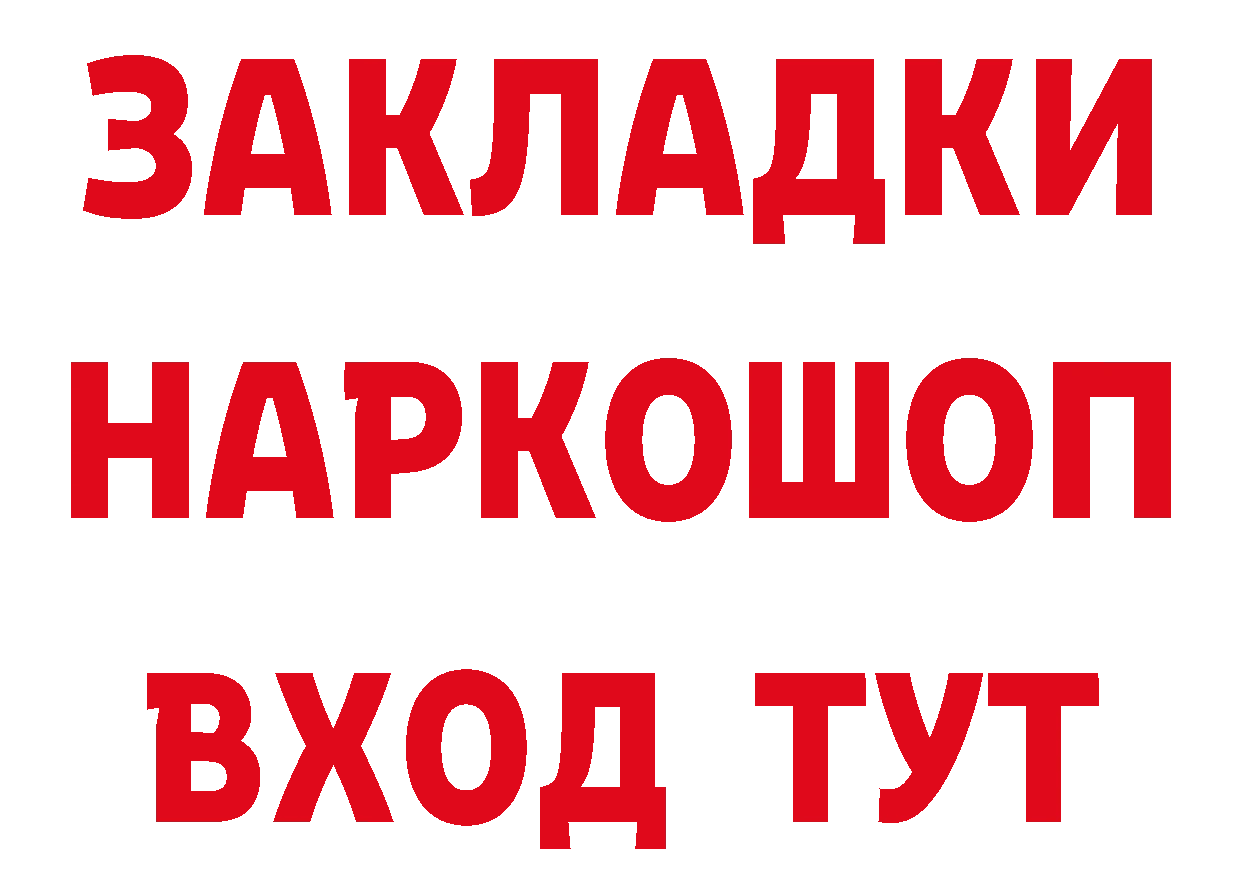 ЗАКЛАДКИ НАРКОШОП ВХОД ТУТ